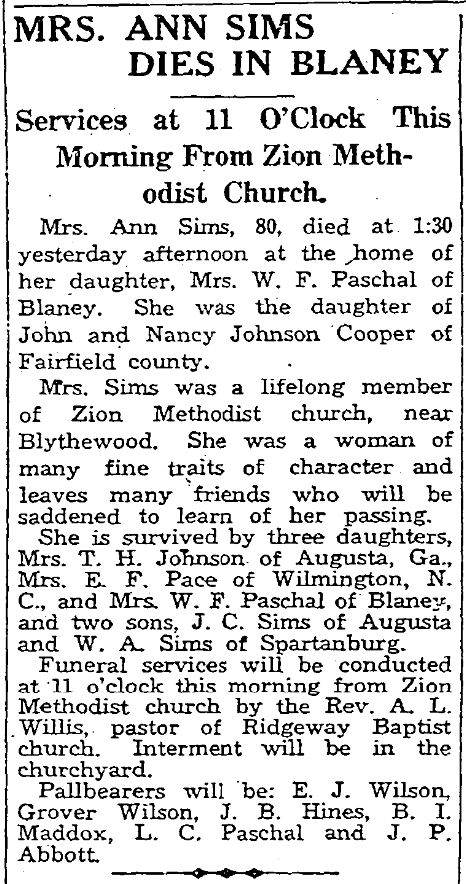 MRS. ANN SIMS DIES IN BLANEY

Services at 11 O'Clock This Morning From Zion Methodist Church.

Mrs. Ann Sims, 80, died at 1:30 yesterday afternoon at the home of her daughter, Mrs. W. F. Paschal of Blaney. She was the daughter of John and Nancy Johnson Cooper of Fairfield county.

Mrs. Sims was a lifelong member of Zion Methodist church, near Blythewood. She was a woman of many fine traits of character and leaves many friends who will be saddened to learn of her passing.

She is survived by three daughters, Mrs. T. H. Johnson of Augusta, Ga., Mrs. E. F. Pace of Wilmington, N. C., and Mrs. W. F. Paschal of Blaney, and two sons, J. C. Sims of Augusta and W. A. Sims of Spartanburg.

Funeral services will be conducted at 11 o'clock this morning from Zion Methodist church by the Rev. A. L. Willis, pastor of Ridgeway Baptist church. Interment will be in the churchyard.

Pallbearers will be: E. J. Wilson, Grover Wilson, J. B. Hines, B. I. Maddox, L. C. Paschal and J. P. Abbott.